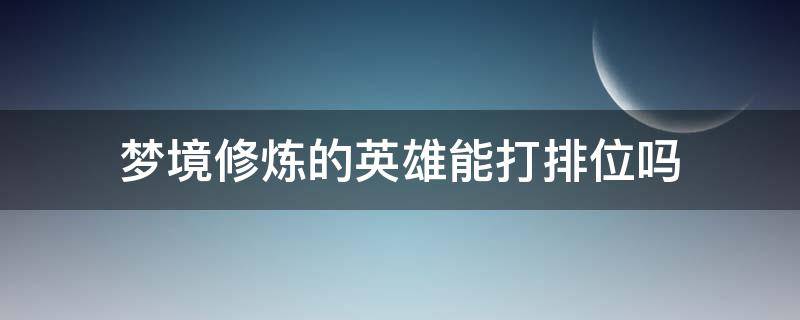 梦境修炼的英雄能打排位吗